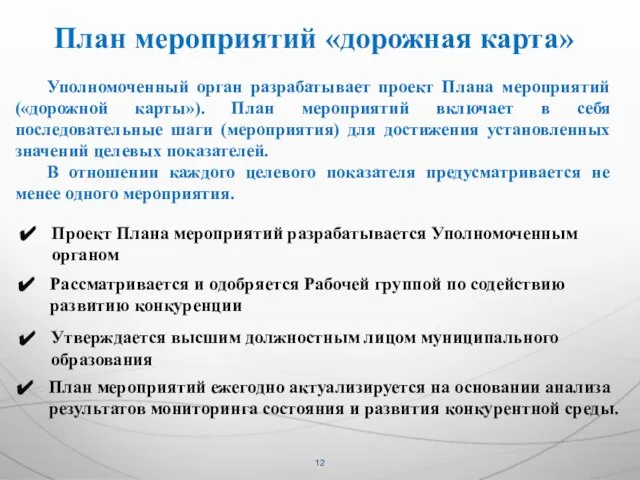 План мероприятий «дорожная карта»

Уполномоченный орган разрабатывает проект Плана мероприятий («дорожной карты»). План мероприятий включает в себя последовательные шаги (мероприятия) для достижения установленных значений целевых показателей.

В отношении каждого целевого показателя предусматривается не менее одного мероприятия.

✔ Проект Плана мероприятий разрабатывается Уполномоченным органом

✔ Рассматривается и одобряется Рабочей группой по содействию развитию конкуренции

✔ Утверждается высшим должностным лицом муниципального образования

✔ План мероприятий ежегодно актуализируется на основании анализа результатов мониторинга состояния и развития конкурентной среды.

12